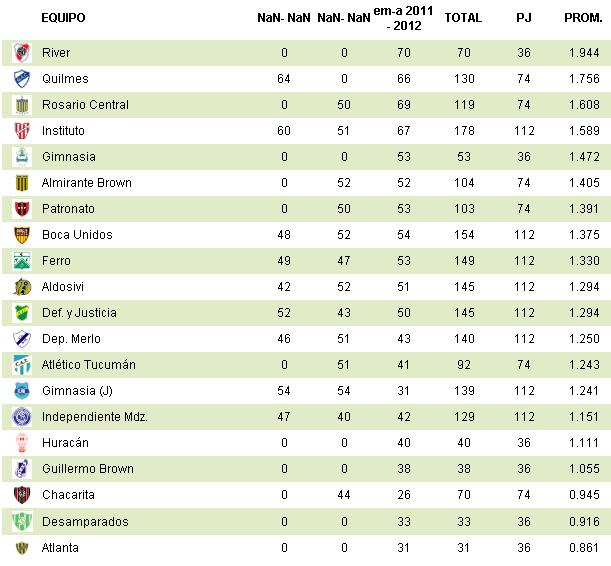 | EQUIPO | NaN- NaN | NaN- NaN | em-a 2011 - 2012 | TOTAL | PJ | PROM. |
|---|---|---|---|---|---|---|
| River | 0 | 0 | 70 | 70 | 36 | 1.944 |
| Quilmes | 64 | 0 | 66 | 130 | 74 | 1.756 |
| Rosario Central | 0 | 50 | 69 | 119 | 74 | 1.608 |
| Instituto | 60 | 51 | 67 | 178 | 112 | 1.589 |
| Gimnasia | 0 | 0 | 53 | 53 | 36 | 1.472 |
| Almirante Brown | 0 | 52 | 52 | 104 | 74 | 1.405 |
| Patronato | 0 | 50 | 53 | 103 | 74 | 1.391 |
| Boca Unidos | 48 | 52 | 54 | 154 | 112 | 1.375 |
| Ferro | 49 | 47 | 53 | 149 | 112 | 1.330 |
| Aldosivi | 42 | 52 | 51 | 145 | 112 | 1.294 |
| Def. y Justicia | 52 | 43 | 50 | 145 | 112 | 1.294 |
| Dep. Merlo | 46 | 51 | 43 | 140 | 112 | 1.250 |
| Atlético Tucumán | 0 | 51 | 41 | 92 | 74 | 1.243 |
| Gimnasia (J) | 54 | 54 | 31 | 139 | 112 | 1.241 |
| Independiente Mdz. | 47 | 40 | 42 | 129 | 112 | 1.151 |
| Huracán | 0 | 0 | 40 | 40 | 36 | 1.111 |
| Guillermo Brown | 0 | 0 | 38 | 38 | 36 | 1.055 |
| Chacarita | 0 | 44 | 26 | 70 | 74 | 0.945 |
| Desamparados | 0 | 0 | 33 | 33 | 36 | 0.916 |
| Atlanta | 0 | 0 | 31 | 31 | 36 | 0.861 |